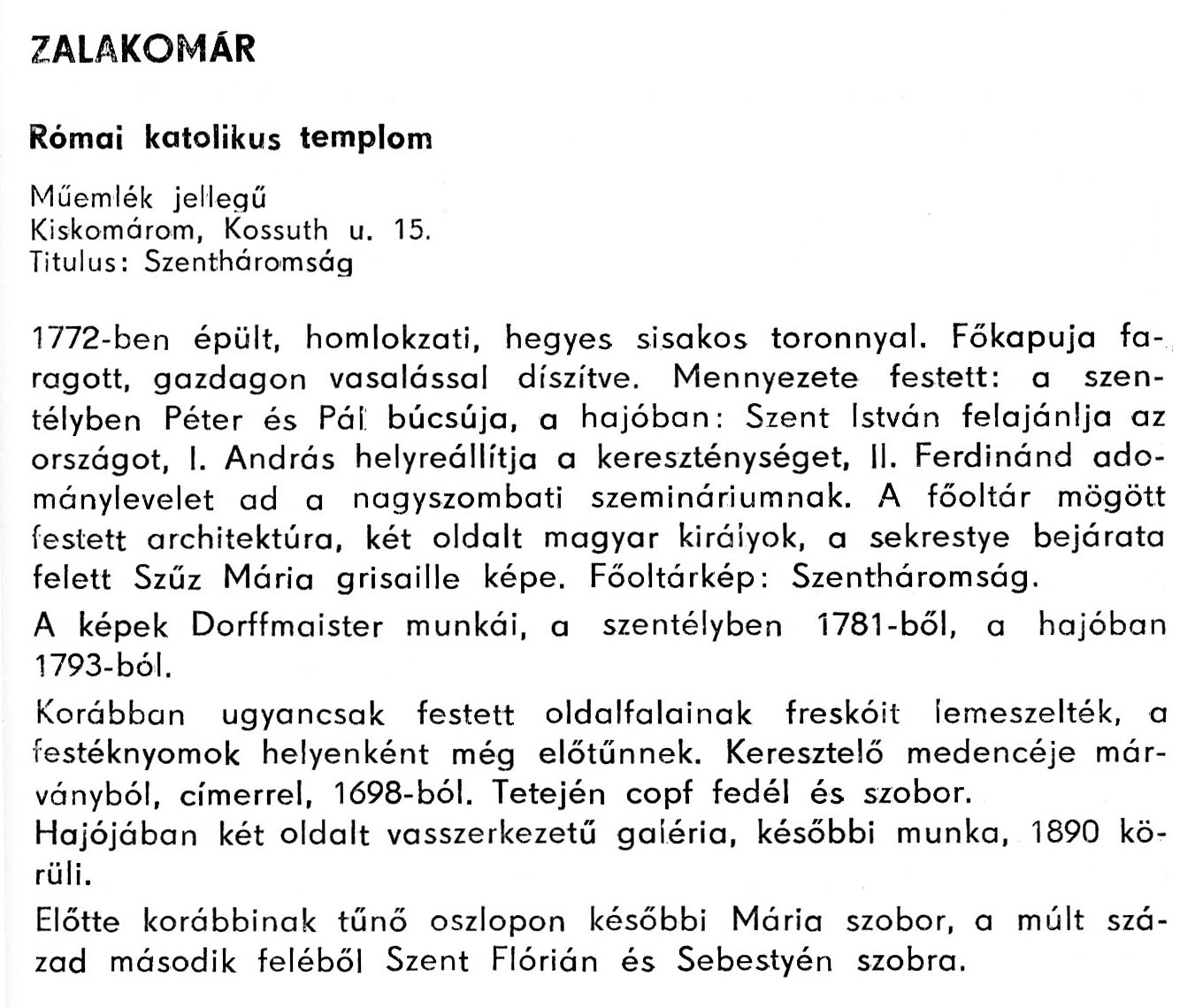 ZALAKOMÁR

Római katolikus templom

Műemlék jellegű
Kiskomárom, Kossuth u. 15.
Titulus: Szentháromság

1772-ben épült, homlokzati, hegyes sisakos toronnyal. Főkapuja faragott, gazdagon vasalással díszítve. Mennyezete festett: a szentélyben Péter és Pál búcsúja, a hajóban: Szent István felajánlja az országot, I. András helyreállítja a kereszténységet, II. Ferdinánd adománylevelet ad a nagyszombati szemináriumnak. A főoltár mögött festett architektúra, két oldalt magyar királyok, a sekrestye bejárata felett Szűz Mária grisaille képe. Főoltárkép: Szentháromság.

A képek Dorffmaister munkái, a szentélyben 1781-ből, a hajóban 1793-ból.

Korábban ugyancsak festett oldalfalainak freskóit lemeszelték, a festéknyomok helyenként még előtűnnek. Keresztelő medencéje márványból, címerrel, 1698-ból. Tetején copf fedél és szobor.
Hajójában két oldalt vasszerkezetű galéria, későbbi munka, 1890 körüli.

Előtte korábbinak tűnő oszlopon későbbi Mária szobor, a múlt század második feléből Szent Flórián és Sebestyén szobra.